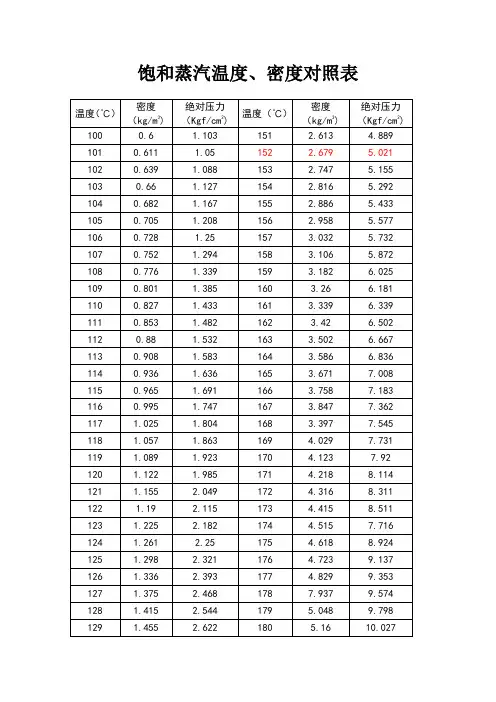 饱和蒸汽温度、密度对照表

| 温度(℃) | 密度 (kg/m³) | 绝对压力 (Kgf/cm²) | 温度(℃) | 密度 (kg/m³) | 绝对压力 (Kgf/cm²) |
|---|---|---|---|---|---|
| 100 | 0.6 | 1.103 | 151 | 2.613 | 4.889 |
| 101 | 0.611 | 1.05 | 152 | 2.679 | 5.021 |
| 102 | 0.639 | 1.088 | 153 | 2.747 | 5.155 |
| 103 | 0.66 | 1.127 | 154 | 2.816 | 5.292 |
| 104 | 0.682 | 1.167 | 155 | 2.886 | 5.433 |
| 105 | 0.705 | 1.208 | 156 | 2.958 | 5.577 |
| 106 | 0.728 | 1.25 | 157 | 3.032 | 5.732 |
| 107 | 0.752 | 1.294 | 158 | 3.106 | 5.872 |
| 108 | 0.776 | 1.339 | 159 | 3.182 | 6.025 |
| 109 | 0.801 | 1.385 | 160 | 3.26 | 6.181 |
| 110 | 0.827 | 1.433 | 161 | 3.339 | 6.339 |
| 111 | 0.853 | 1.482 | 162 | 3.42 | 6.502 |
| 112 | 0.88 | 1.532 | 163 | 3.502 | 6.667 |
| 113 | 0.908 | 1.583 | 164 | 3.586 | 6.836 |
| 114 | 0.936 | 1.636 | 165 | 3.671 | 7.008 |
| 115 | 0.965 | 1.691 | 166 | 3.758 | 7.183 |
| 116 | 0.995 | 1.747 | 167 | 3.847 | 7.362 |
| 117 | 1.025 | 1.804 | 168 | 3.397 | 7.545 |
| 118 | 1.057 | 1.863 | 169 | 4.029 | 7.731 |
| 119 | 1.089 | 1.923 | 170 | 4.123 | 7.92 |
| 120 | 1.122 | 1.985 | 171 | 4.218 | 8.114 |
| 121 | 1.155 | 2.049 | 172 | 4.316 | 8.311 |
| 122 | 1.19 | 2.115 | 173 | 4.415 | 8.511 |
| 123 | 1.225 | 2.182 | 174 | 4.515 | 7.716 |
| 124 | 1.261 | 2.25 | 175 | 4.618 | 8.924 |
| 125 | 1.298 | 2.321 | 176 | 4.723 | 9.137 |
| 126 | 1.336 | 2.393 | 177 | 4.829 | 9.353 |
| 127 | 1.375 | 2.468 | 178 | 7.937 | 9.574 |
| 128 | 1.415 | 2.544 | 179 | 5.048 | 9.798 |
| 129 | 1.455 | 2.622 | 180 | 5.16 | 10.027 |